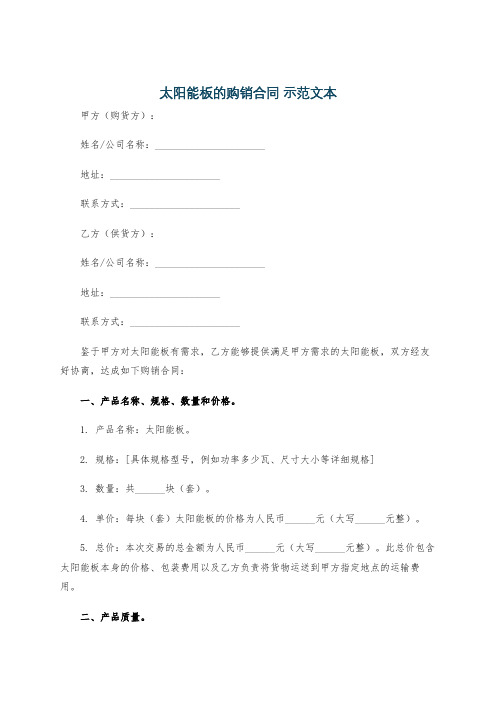 太阳能板的购销合同 示范文本

甲方（购货方）：

姓名/公司名称：______________________

地址：______________________

联系方式：______________________

乙方（供货方）：

姓名/公司名称：______________________

地址：______________________

联系方式：______________________

鉴于甲方对太阳能板有需求，乙方能够提供满足甲方需求的太阳能板，双方经友好协商，达成如下购销合同：

一、产品名称、规格、数量和价格。

1. 产品名称：太阳能板。

2. 规格：[具体规格型号，例如功率多少瓦、尺寸大小等详细规格]

3. 数量：共______块（套）。

4. 单价：每块（套）太阳能板的价格为人民币______元（大写______元整）。

5. 总价：本次交易的总金额为人民币______元（大写______元整）。此总价包含太阳能板本身的价格、包装费用以及乙方负责将货物运送到甲方指定地点的运输费用。

二、产品质量。